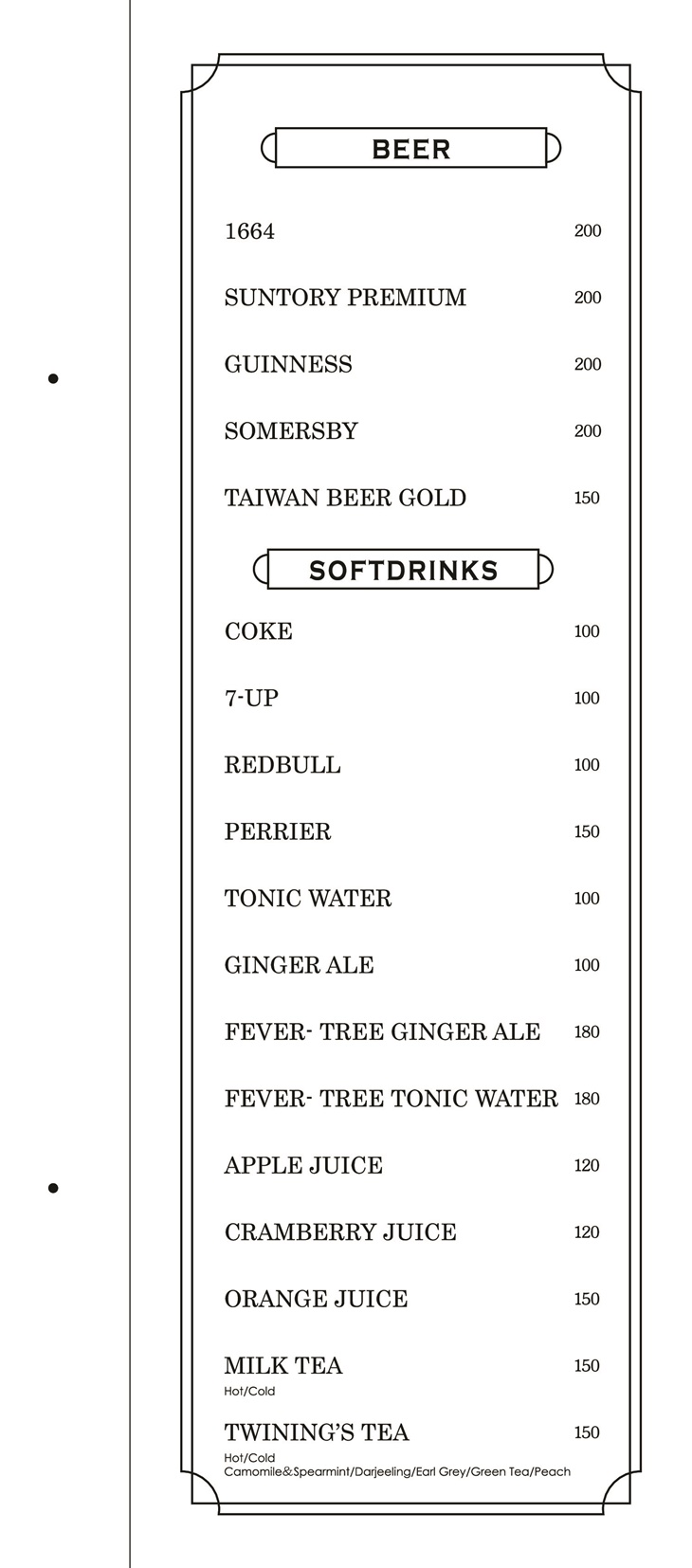 BEER

1664 200

SUNTORY PREMIUM 200

GUINNESS 200

SOMERSBY 200

TAIWAN BEER GOLD 150

SOFTDRINKS

COKE 100

7-UP 100

REDBULL 100

PERRIER 150

TONIC WATER 100

GINGER ALE 100

FEVER- TREE GINGER ALE 180

FEVER- TREE TONIC WATER 180

APPLE JUICE 120

CRAMBERRY JUICE 120

ORANGE JUICE 150

MILK TEA 150
Hot/Cold

TWINING'S TEA 150
Hot/Cold
Camomile&Spearmint/Darjeeling/Earl Grey/Green Tea/Peach